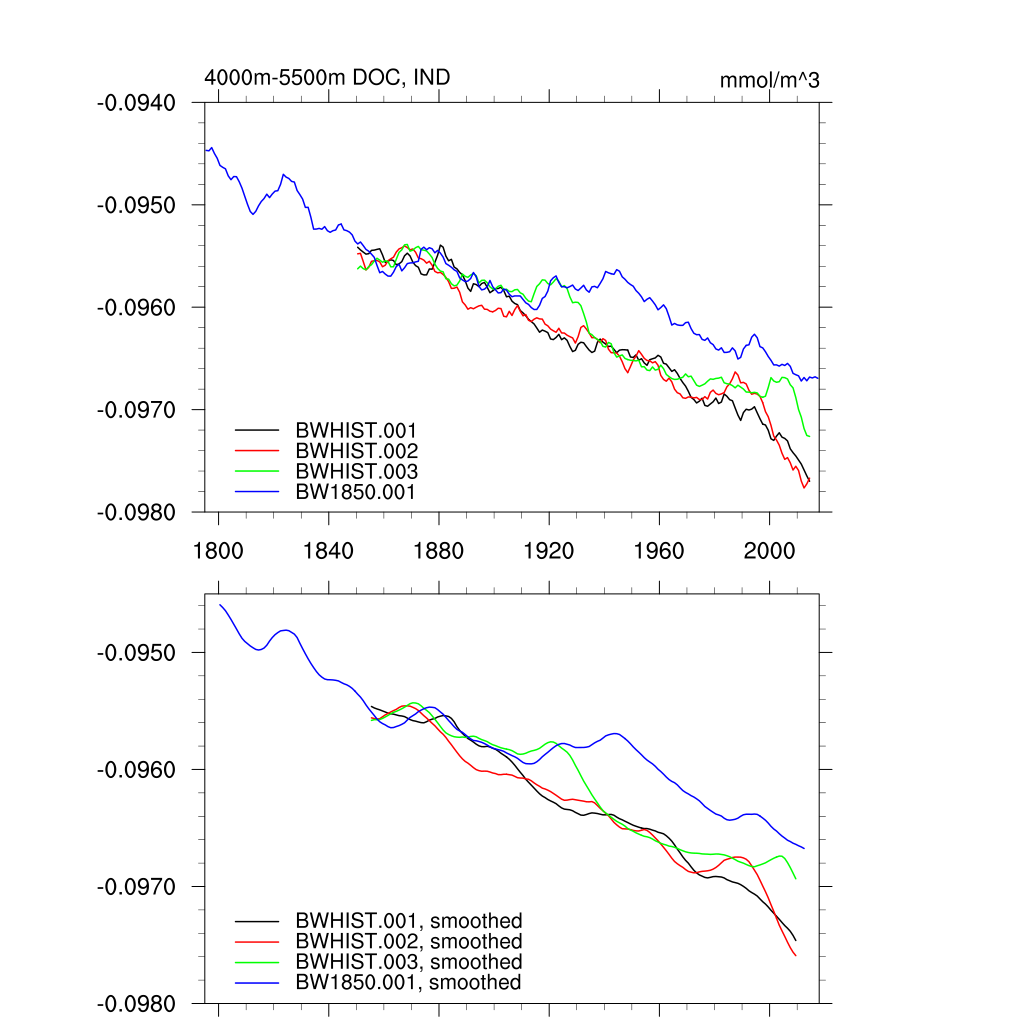 4000m-5500m DOC, IND

mmol/m^3

-0.0940
-0.0950
-0.0960
-0.0970
-0.0980

BWHIST.001
BWHIST.002
BWHIST.003
BW1850.001

1800 1840 1880 1920 1960 2000

-0.0950
-0.0960
-0.0970
-0.0980

BWHIST.001, smoothed
BWHIST.002, smoothed
BWHIST.003, smoothed
BW1850.001, smoothed